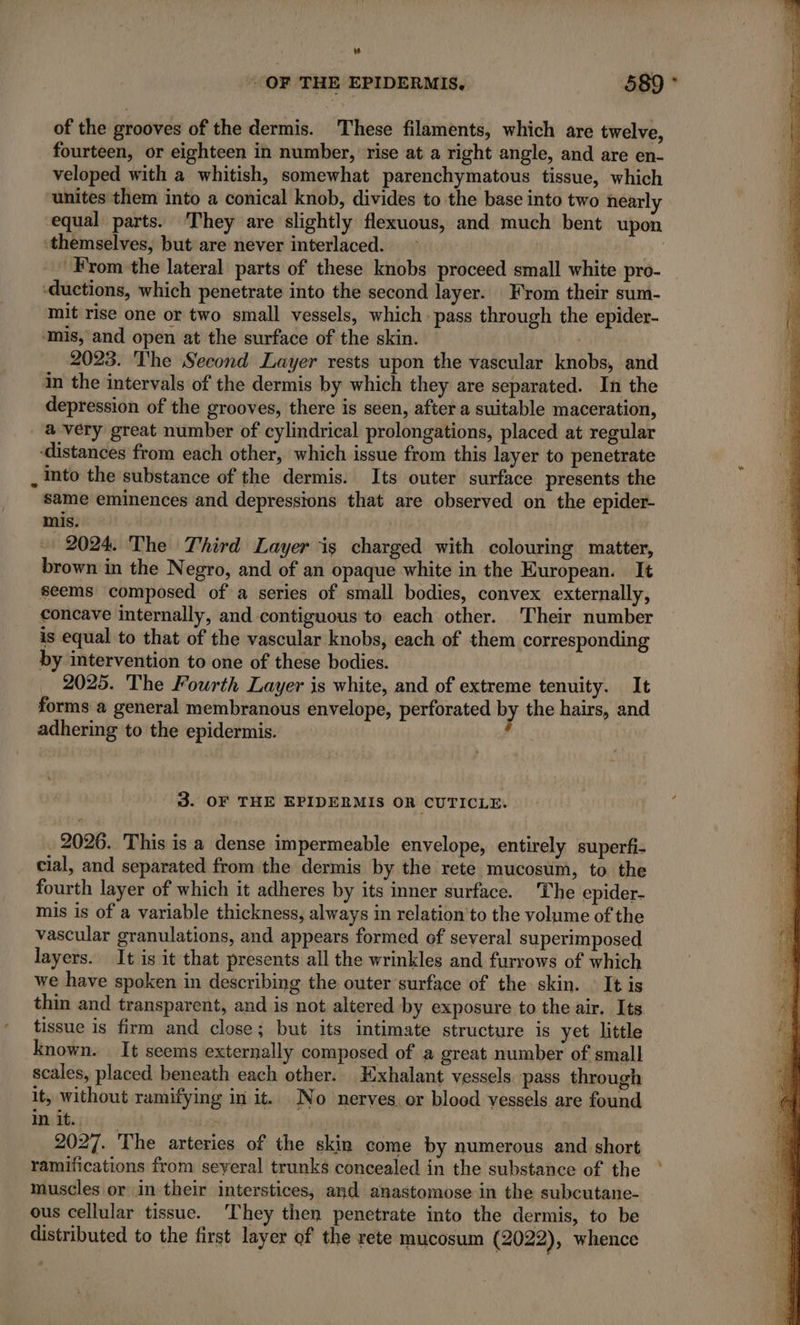 OF THE EPIDERMIS. 589

of the grooves of the dermis. These filaments, which are twelve, fourteen, or eighteen in number, rise at a right angle, and are enveloped with a whitish, somewhat parenchymatous tissue, which unites them into a conical knob, divides to the base into two nearly equal parts. They are slightly flexuous, and much bent upon themselves, but are never interlaced.

From the lateral parts of these knobs proceed small white productions, which penetrate into the second layer. From their summit rise one or two small vessels, which pass through the epidermis, and open at the surface of the skin.

2023. The Second Layer rests upon the vascular knobs, and in the intervals of the dermis by which they are separated. In the depression of the grooves, there is seen, after a suitable maceration, a very great number of cylindrical prolongations, placed at regular distances from each other, which issue from this layer to penetrate into the substance of the dermis. Its outer surface presents the same eminences and depressions that are observed on the epidermis.

2024. The Third Layer is charged with colouring matter, brown in the Negro, and of an opaque white in the European. It seems composed of a series of small bodies, convex externally, concave internally, and contiguous to each other. Their number is equal to that of the vascular knobs, each of them corresponding by intervention to one of these bodies.

2025. The Fourth Layer is white, and of extreme tenuity. It forms a general membranous envelope, perforated by the hairs, and adhering to the epidermis.

3. OF THE EPIDERMIS OR CUTICLE.

2026. This is a dense impermeable envelope, entirely superficial, and separated from the dermis by the rete mucosum, to the fourth layer of which it adheres by its inner surface. The epidermis is of a variable thickness, always in relation to the volume of the vascular granulations, and appears formed of several superimposed layers. It is it that presents all the wrinkles and furrows of which we have spoken in describing the outer surface of the skin. It is thin and transparent, and is not altered by exposure to the air. Its tissue is firm and close; but its intimate structure is yet little known. It seems externally composed of a great number of small scales, placed beneath each other. Exhalant vessels pass through it, without ramifying in it. No nerves or blood vessels are found in it.

2027. The arteries of the skin come by numerous and short ramifications from several trunks concealed in the substance of the muscles or in their interstices, and anastomose in the subcutaneous cellular tissue. They then penetrate into the dermis, to be distributed to the first layer of the rete mucosum (2022), whence